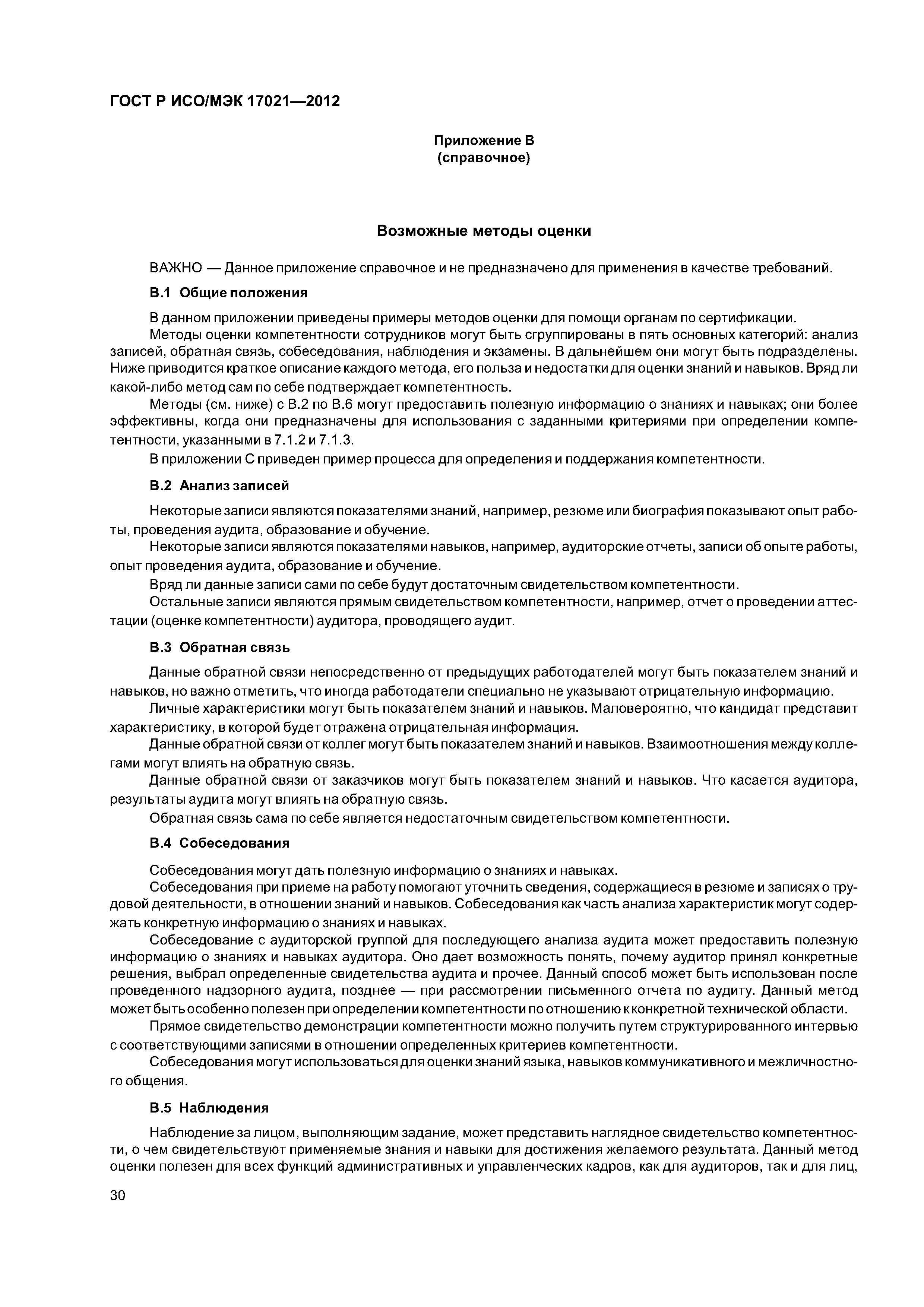 ГОСТ Р ИСО/МЭК 17021—2012

Приложение В
(справочное)

Возможные методы оценки

ВАЖНО — Данное приложение справочное и не предназначено для применения в качестве требований.

В.1 Общие положения

В данном приложении приведены примеры методов оценки для помощи органам по сертификации.

Методы оценки компетентности сотрудников могут быть сгруппированы в пять основных категорий: анализ записей, обратная связь, собеседования, наблюдения и экзамены. В дальнейшем они могут быть подразделены. Ниже приводится краткое описание каждого метода, его польза и недостатки для оценки знаний и навыков. Вряд ли какой-либо метод сам по себе подтверждает компетентность.

Методы (см. ниже) с В.2 по В.6 могут предоставить полезную информацию о знаниях и навыках; они более эффективны, когда они предназначены для использования с заданными критериями при определении компетентности, указанными в 7.1.2 и 7.1.3.

В приложении С приведен пример процесса для определения и поддержания компетентности.

В.2 Анализ записей

Некоторые записи являются показателями знаний, например, резюме или биография показывают опыт работы, проведения аудита, образование и обучение.

Некоторые записи являются показателями навыков, например, аудиторские отчеты, записи об опыте работы, опыт проведения аудита, образование и обучение.

Вряд ли данные записи сами по себе будут достаточным свидетельством компетентности.

Остальные записи являются прямым свидетельством компетентности, например, отчет о проведении аттестации (оценке компетентности) аудитора, проводящего аудит.

В.3 Обратная связь

Данные обратной связи непосредственно от предыдущих работодателей могут быть показателем знаний и навыков, но важно отметить, что иногда работодатели специально не указывают отрицательную информацию.

Личные характеристики могут быть показателем знаний и навыков. Маловероятно, что кандидат представит характеристику, в которой будет отражена отрицательная информация.

Данные обратной связи от коллег могут быть показателем знаний и навыков. Взаимоотношения между коллегами могут влиять на обратную связь.

Данные обратной связи от заказчиков могут быть показателем знаний и навыков. Что касается аудитора, результаты аудита могут влиять на обратную связь.

Обратная связь сама по себе является недостаточным свидетельством компетентности.

В.4 Собеседования

Собеседования могут дать полезную информацию о знаниях и навыках.

Собеседования при приеме на работу помогают уточнить сведения, содержащиеся в резюме и записях о трудовой деятельности, в отношении знаний и навыков. Собеседования как часть анализа характеристик могут содержать конкретную информацию о знаниях и навыках.

Собеседование с аудиторской группой для последующего анализа аудита может предоставить полезную информацию о знаниях и навыках аудитора. Оно дает возможность понять, почему аудитор принял конкретные решения, выбрал определенные свидетельства аудита и прочее. Данный способ может быть использован после проведенного надзорного аудита, позднее — при рассмотрении письменного отчета по аудиту. Данный метод может быть особенно полезен при определении компетентности по отношению к конкретной технической области.

Прямое свидетельство демонстрации компетентности можно получить путем структурированного интервью с соответствующими записями в отношении определенных критериев компетентности.

Собеседования могут использоваться для оценки знаний языка, навыков коммуникативного и межличностного общения.

В.5 Наблюдения

Наблюдение за лицом, выполняющим задание, может представить наглядное свидетельство компетентности, о чем свидетельствуют применяемые знания и навыки для достижения желаемого результата. Данный метод оценки полезен для всех функций административных и управленческих кадров, как для аудиторов, так и для лиц,

30